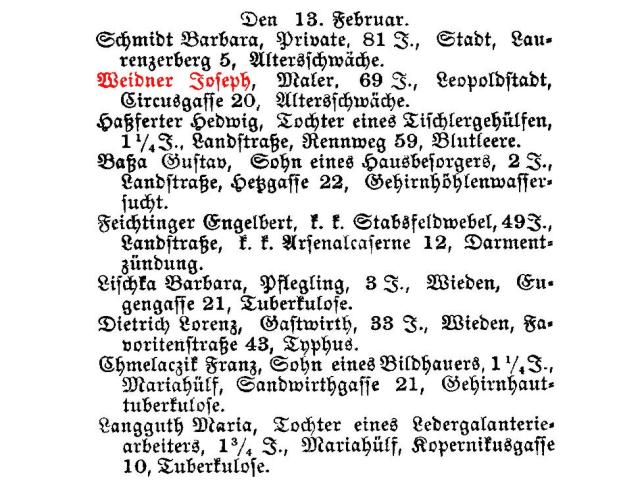 Den 13. Februar.

Schmidt Barbara, Private, 81 J., Stadt, Laurenzerberg 5, Altersschwäche.

Weidner Joseph, Maler, 69 J., Leopoldstadt, Circusgasse 20, Altersschwäche.

Haßferter Hedwig, Tochter eines Tischlergehülfen, $1\frac{1}{4}$ J., Landstraße, Rennweg 59, Blutleere.

Baßa Gustav, Sohn eines Hausbesorgers, 2 J., Landstraße, Hetzgasse 22, Gehirnhöhlenwassersucht.

Feichtinger Engelbert, k. k. Stabsfeldwebel, 49 J., Landstraße, k. k. Arsenalcaserne 12, Darmentzündung.

Lischka Barbara, Pflegling, 3 J., Wieden, Eugengasse 21, Tuberkulose.

Dietrich Lorenz, Gastwirth, 33 J., Wieden, Favoritenstraße 43, Typhus.

Chmelaczik Franz, Sohn eines Bildhauers, $1\frac{1}{4}$ J., Mariahülf, Sandwirthgasse 21, Gehirnhauttuberkulose.

Langguth Maria, Tochter eines Ledergalanteriearbeiters, $1\frac{3}{4}$ J., Mariahülf, Kopernikusgasse 10, Tuberkulose.